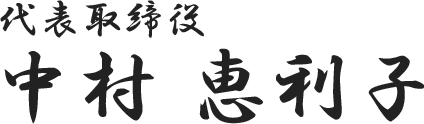 代表取締役
中村 恵利子